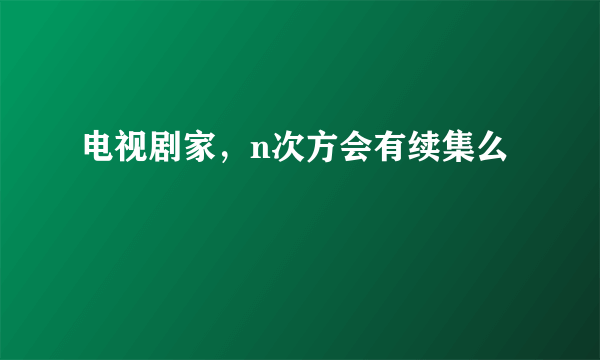 电视剧家，n次方会有续集么